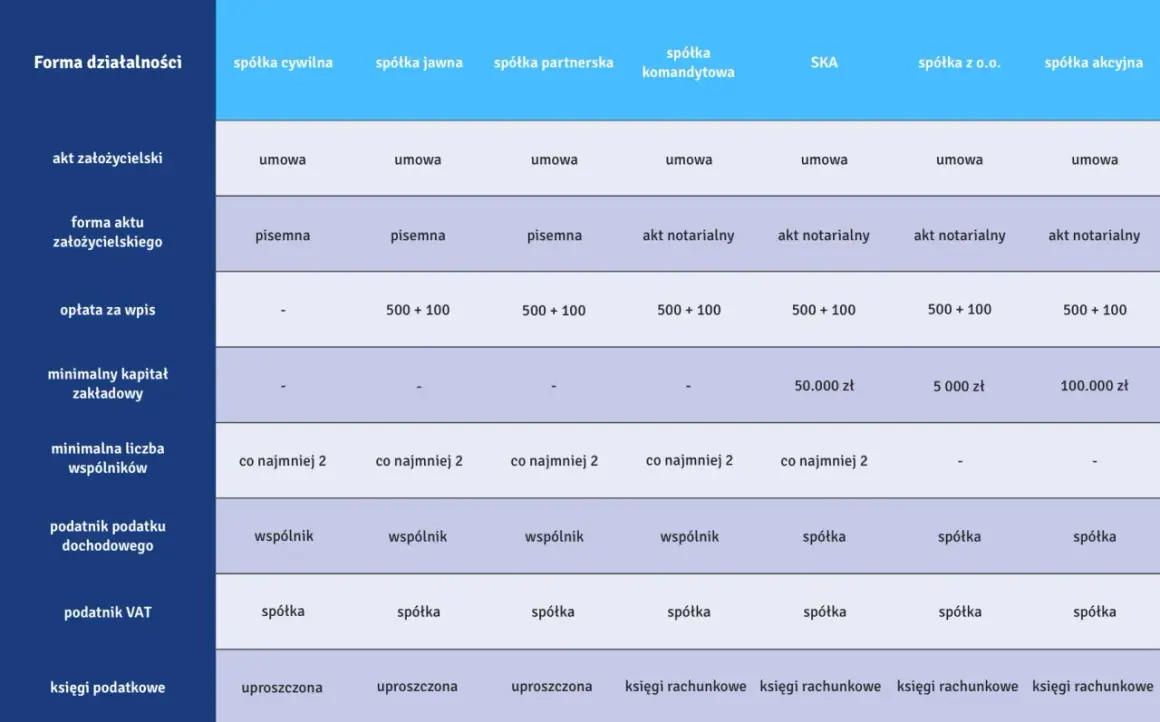 | Forma działalności | spółka cywilna | spółka jawna | spółka partnerska | spółka komandytowa | SKA | spółka z o.o. | spółka akcyjna |
|---|---|---|---|---|---|---|---|
| akt założycielski | umowa | umowa | umowa | umowa | umowa | umowa | umowa |
| forma aktu założycielskiego | pisemna | pisemna | pisemna | akt notarialny | akt notarialny | akt notarialny | akt notarialny |
| opłata za wpis | - | 500 + 100 | 500 + 100 | 500 + 100 | 500 + 100 | 500 + 100 | 500 + 100 |
| minimalny kapitał zakładowy | - | - | - | - | 50.000 zł | 5 000 zł | 100.000 zł |
| minimalna liczba wspólników | co najmniej 2 | co najmniej 2 | co najmniej 2 | co najmniej 2 | co najmniej 2 | - | - |
| podatnik podatku dochodowego | wspólnik | wspólnik | wspólnik | wspólnik | spółka | spółka | spółka |
| podatnik VAT | spółka | spółka | spółka | spółka | spółka | spółka | spółka |
| księgi podatkowe | uproszczona | uproszczona | uproszczona | księgi rachunkowe | księgi rachunkowe | księgi rachunkowe | księgi rachunkowe |